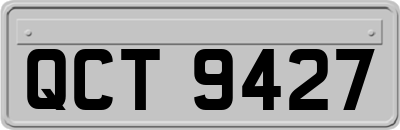 QCT 9427